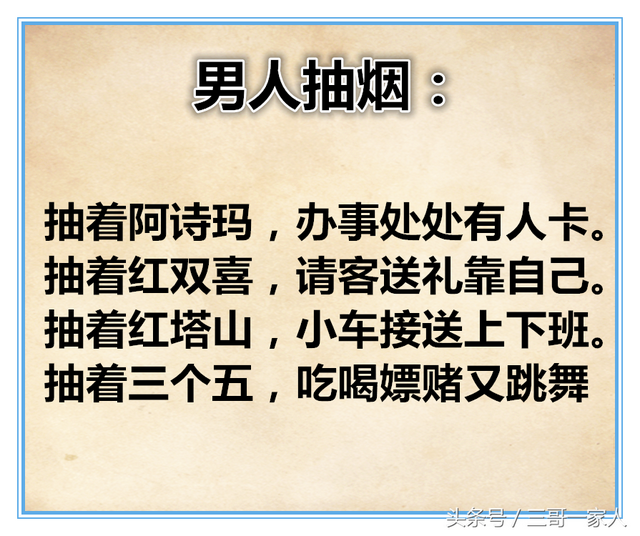 男人抽烟：

抽着阿诗玛，办事处处有人卡。
抽着红双喜，请客送礼靠自己。
抽着红塔山，小车接送上下班。
抽着三个五，吃喝嫖赌又跳舞

头条号 / 三哥一家人